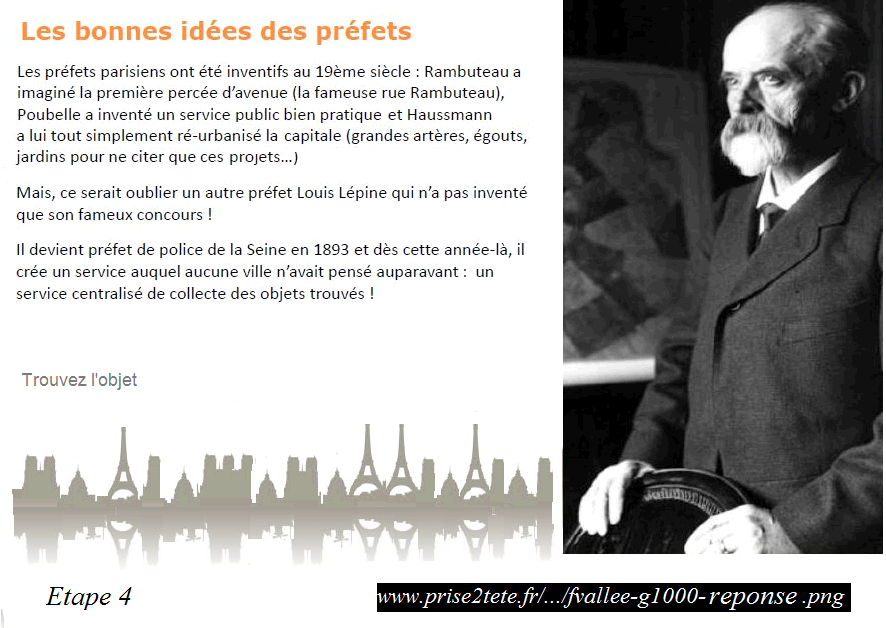 Les bonnes idées des préfets

Les préfets parisiens ont été inventifs au 19ème siècle : Rambuteau a imaginé la première percée d'avenue (la fameuse rue Rambuteau), Poubelle a inventé un service public bien pratique et Haussmann a lui tout simplement ré-urbanisé la capitale (grandes artères, égouts, jardins pour ne citer que ces projets...)

Mais, ce serait oublier un autre préfet Louis Lépine qui n'a pas inventé que son fameux concours !

Il devient préfet de police de la Seine en 1893 et dès cette année-là, il crée un service auquel aucune ville n'avait pensé auparavant : un service centralisé de collecte des objets trouvés !

Trouvez l'objet

Etape 4

www.prise2tete.fr/.../fvallee-g1000-reponse .png